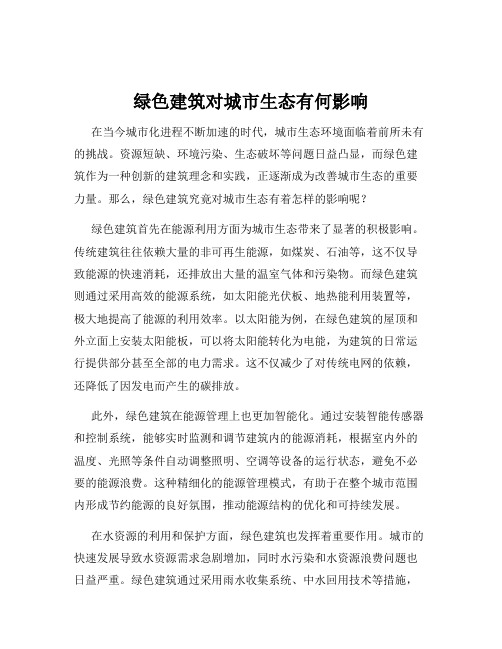 绿色建筑对城市生态有何影响

在当今城市化进程不断加速的时代，城市生态环境面临着前所未有的挑战。资源短缺、环境污染、生态破坏等问题日益凸显，而绿色建筑作为一种创新的建筑理念和实践，正逐渐成为改善城市生态的重要力量。那么，绿色建筑究竟对城市生态有着怎样的影响呢？

绿色建筑首先在能源利用方面为城市生态带来了显著的积极影响。传统建筑往往依赖大量的非可再生能源，如煤炭、石油等，这不仅导致能源的快速消耗，还排放出大量的温室气体和污染物。而绿色建筑则通过采用高效的能源系统，如太阳能光伏板、地热能利用装置等，极大地提高了能源的利用效率。以太阳能为例，在绿色建筑的屋顶和外立面上安装太阳能板，可以将太阳能转化为电能，为建筑的日常运行提供部分甚至全部的电力需求。这不仅减少了对传统电网的依赖，还降低了因发电而产生的碳排放。

此外，绿色建筑在能源管理上也更加智能化。通过安装智能传感器和控制系统，能够实时监测和调节建筑内的能源消耗，根据室内外的温度、光照等条件自动调整照明、空调等设备的运行状态，避免不必要的能源浪费。这种精细化的能源管理模式，有助于在整个城市范围内形成节约能源的良好氛围，推动能源结构的优化和可持续发展。

在水资源的利用和保护方面，绿色建筑也发挥着重要作用。城市的快速发展导致水资源需求急剧增加，同时水污染和水资源浪费问题也日益严重。绿色建筑通过采用雨水收集系统、中水回用技术等措施，